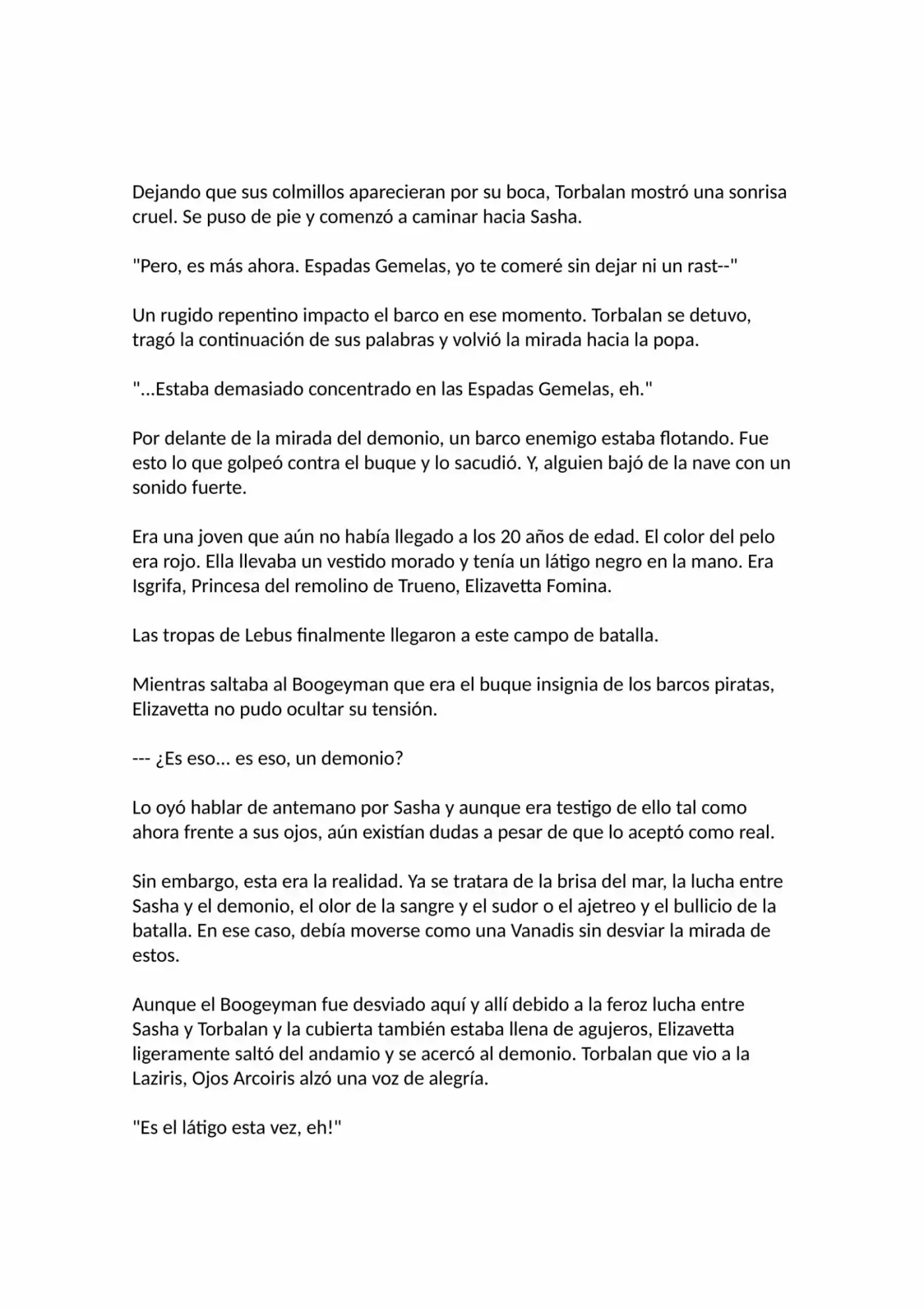 Dejando que sus colmillos aparecieran por su boca, Torbalan mostró una sonrisa cruel. Se puso de pie y comenzó a caminar hacia Sasha.

"Pero, es más ahora. Espadas Gemelas, yo te comeré sin dejar ni un rast--"

Un rugido repentino impacto el barco en ese momento. Torbalan se detuvo, tragó la continuación de sus palabras y volvió la mirada hacia la popa.

"...Estaba demasiado concentrado en las Espadas Gemelas, eh."

Por delante de la mirada del demonio, un barco enemigo estaba flotando. Fue esto lo que golpeó contra el buque y lo sacudió. Y, alguien bajó de la nave con un sonido fuerte.

Era una joven que aún no había llegado a los 20 años de edad. El color del pelo era rojo. Ella llevaba un vestido morado y tenía un látigo negro en la mano. Era Isgrifa, Princesa del remolino de Trueno, Elizavetta Fomina.

Las tropas de Lebus finalmente llegaron a este campo de batalla.

Mientras saltaba al Boogeyman que era el buque insignia de los barcos piratas, Elizavetta no pudo ocultar su tensión.

--- ¿Es eso... es eso, un demonio?

Lo oyó hablar de antemano por Sasha y aunque era testigo de ello tal como ahora frente a sus ojos, aún existían dudas a pesar de que lo aceptó como real.

Sin embargo, esta era la realidad. Ya se tratara de la brisa del mar, la lucha entre Sasha y el demonio, el olor de la sangre y el sudor o el ajetreo y el bullicio de la batalla. En ese caso, debía moverse como una Vanadis sin desviar la mirada de estos.

Aunque el Boogeyman fue desviado aquí y allí debido a la feroz lucha entre Sasha y Torbalan y la cubierta también estaba llena de agujeros, Elizavetta ligeramente saltó del andamio y se acercó al demonio. Torbalan que vio a la Laziris, Ojos Arcoiris alzó una voz de alegría.

"Es el látigo esta vez, eh!"